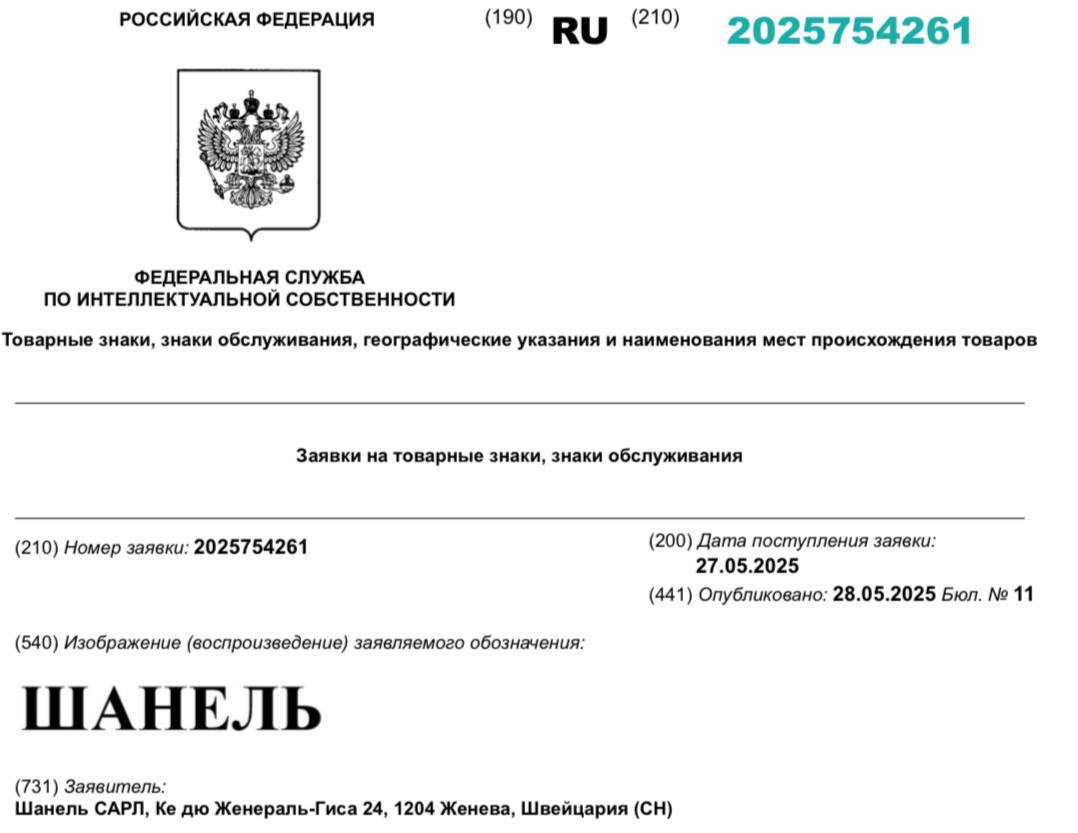 РОССИЙСКАЯ ФЕДЕРАЦИЯ (190) RU (210) 2025754261

ФЕДЕРАЛЬНАЯ СЛУЖБА
ПО ИНТЕЛЛЕКТУАЛЬНОЙ СОБСТВЕННОСТИ

Товарные знаки, знаки обслуживания, географические указания и наименования мест происхождения товаров

Заявки на товарные знаки, знаки обслуживания

(210) Номер заявки: 2025754261

(200) Дата поступления заявки:
27.05.2025

(441) Опубликовано: 28.05.2025 Бюл. № 11

(540) Изображение (воспроизведение) заявляемого обозначения:

ШАНЕЛЬ

(731) Заявитель:
Шанель САРЛ, Ке дю Женераль-Гиса 24, 1204 Женева, Швейцария (CH)